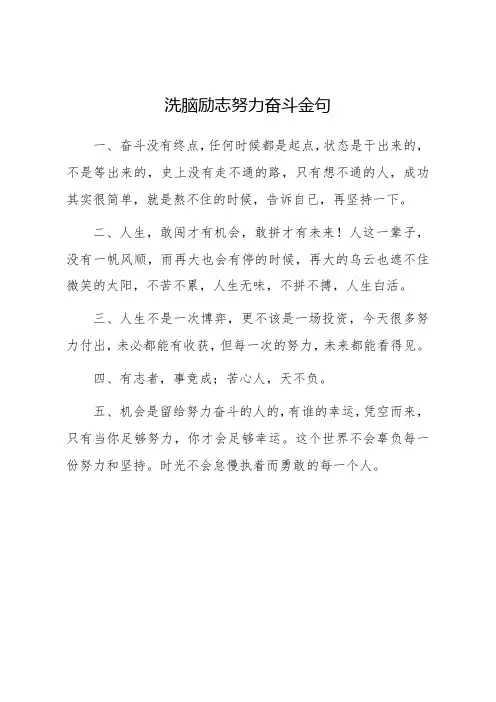 洗脑励志努力奋斗金句

一、奋斗没有终点，任何时候都是起点，状态是干出来的，不是等出来的，史上没有走不通的路，只有想不通的人，成功其实很简单，就是熬不住的时候，告诉自己，再坚持一下。

二、人生，敢闯才有机会，敢拼才有未来！人这一辈子，没有一帆风顺，雨再大也会有停的时候，再大的乌云也遮不住微笑的太阳，不苦不累，人生无味，不拼不搏，人生白活。

三、人生不是一次博弈，更不该是一场投资，今天很多努力付出，未必都能有收获，但每一次的努力，未来都能看得见。

四、有志者，事竟成；苦心人，天不负。

五、机会是留给努力奋斗的人的，有谁的幸运，凭空而来，只有当你足够努力，你才会足够幸运。这个世界不会辜负每一份努力和坚持。时光不会怠慢执着而勇敢的每一个人。